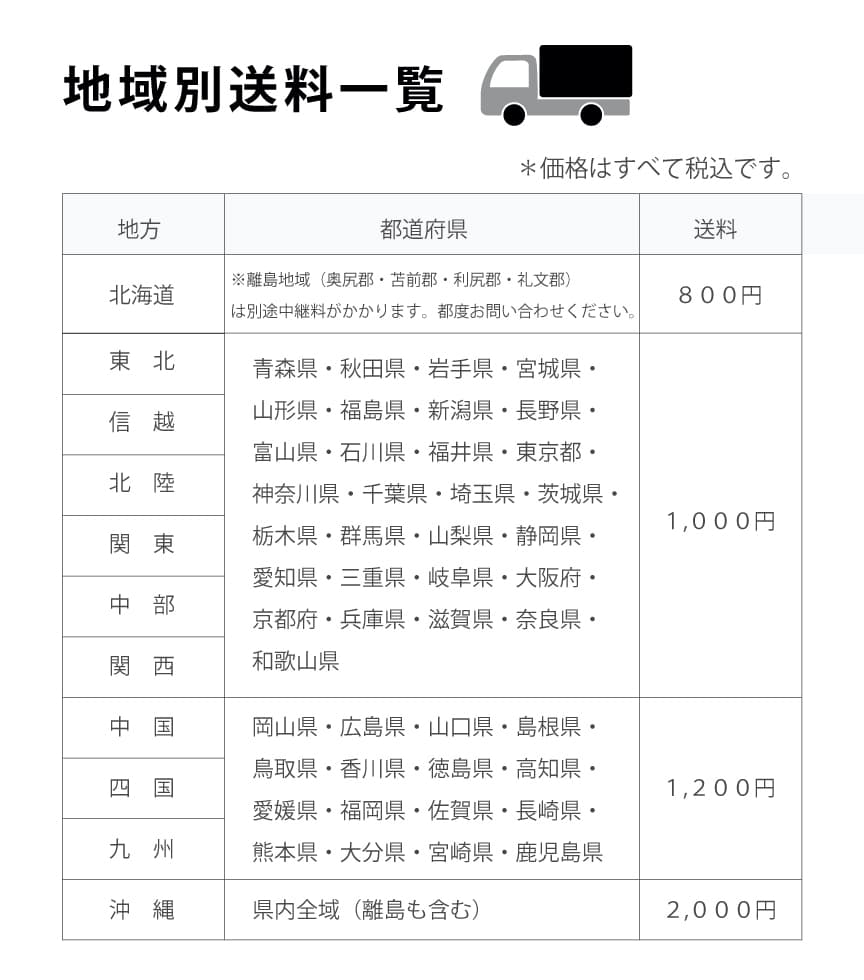 地域別送料一覧

＊価格はすべて税込です。

| 地方 | 都道府県 | 送料 |
|---|---|---|
| 北海道 | ※離島地域（奥尻郡・苫前郡・利尻郡・礼文郡）は別途中継料がかかります。都度お問い合わせください。 | ８００円 |
| 東　北 | 青森県・秋田県・岩手県・宮城県・山形県・福島県・新潟県・長野県・富山県・石川県・福井県・東京都・神奈川県・千葉県・埼玉県・茨城県・栃木県・群馬県・山梨県・静岡県・愛知県・三重県・岐阜県・大阪府・京都府・兵庫県・滋賀県・奈良県・和歌山県 | 1,０００円 |
| 信　越 | | |
| 北　陸 | | |
| 関　東 | | |
| 中　部 | | |
| 関　西 | | |
| 中　国 | 岡山県・広島県・山口県・島根県・鳥取県・香川県・徳島県・高知県・愛媛県・福岡県・佐賀県・長崎県・熊本県・大分県・宮崎県・鹿児島県 | 1,２００円 |
| 四　国 | | |
| 九　州 | | |
| 沖　縄 | 県内全域（離島も含む） | 2,０００円 |